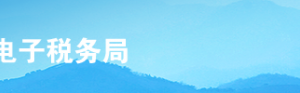 电子税务局